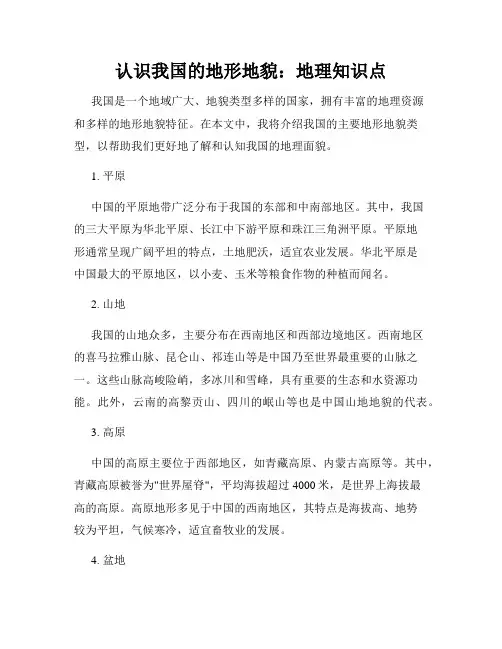 认识我国的地形地貌：地理知识点

我国是一个地域广大、地貌类型多样的国家，拥有丰富的地理资源和多样的地形地貌特征。在本文中，我将介绍我国的主要地形地貌类型，以帮助我们更好地了解和认知我国的地理面貌。

1. 平原

中国的平原地带广泛分布于我国的东部和中南部地区。其中，我国的三大平原为华北平原、长江中下游平原和珠江三角洲平原。平原地形通常呈现广阔平坦的特点，土地肥沃，适宜农业发展。华北平原是中国最大的平原地区，以小麦、玉米等粮食作物的种植而闻名。

2. 山地

我国的山地众多，主要分布在西南地区和西部边境地区。西南地区的喜马拉雅山脉、昆仑山、祁连山等是中国乃至世界最重要的山脉之一。这些山脉高峻险峭，多冰川和雪峰，具有重要的生态和水资源功能。此外，云南的高黎贡山、四川的岷山等也是中国山地地貌的代表。

3. 高原

中国的高原主要位于西部地区，如青藏高原、内蒙古高原等。其中，青藏高原被誉为"世界屋脊"，平均海拔超过 4000 米，是世界上海拔最高的高原。高原地形多见于中国的西南地区，其特点是海拔高、地势较为平坦，气候寒冷，适宜畜牧业的发展。

4. 盆地